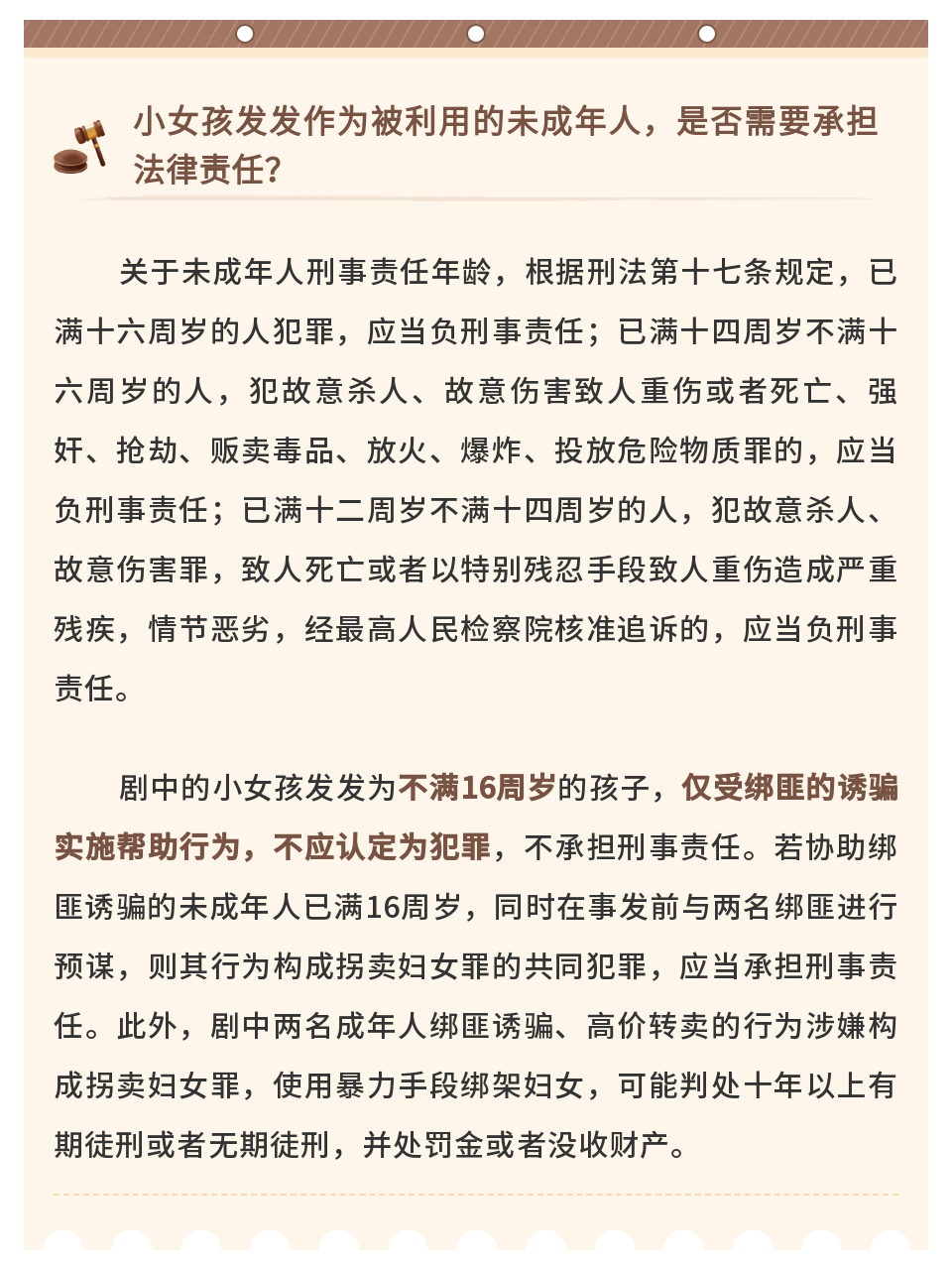 小女孩发发作为被利用的未成年人，是否需要承担法律责任？

关于未成年人刑事责任年龄，根据刑法第十七条规定，已满十六周岁的人犯罪，应当负刑事责任；已满十四周岁不满十六周岁的人，犯故意杀人、故意伤害致人重伤或者死亡、强奸、抢劫、贩卖毒品、放火、爆炸、投放危险物质罪的，应当负刑事责任；已满十二周岁不满十四周岁的人，犯故意杀人、故意伤害罪，致人死亡或者以特别残忍手段致人重伤造成严重残疾，情节恶劣，经最高人民检察院核准追诉的，应当负刑事责任。

剧中的小女孩发发为不满16周岁的孩子，仅受绑匪的诱骗实施帮助行为，不应认定为犯罪，不承担刑事责任。若协助绑匪诱骗的未成年人已满16周岁，同时在事发前与两名绑匪进行预谋，则其行为构成拐卖妇女罪的共同犯罪，应当承担刑事责任。此外，剧中两名成年人绑匪诱骗、高价转卖的行为涉嫌构成拐卖妇女罪，使用暴力手段绑架妇女，可能判处十年以上有期徒刑或者无期徒刑，并处罚金或者没收财产。